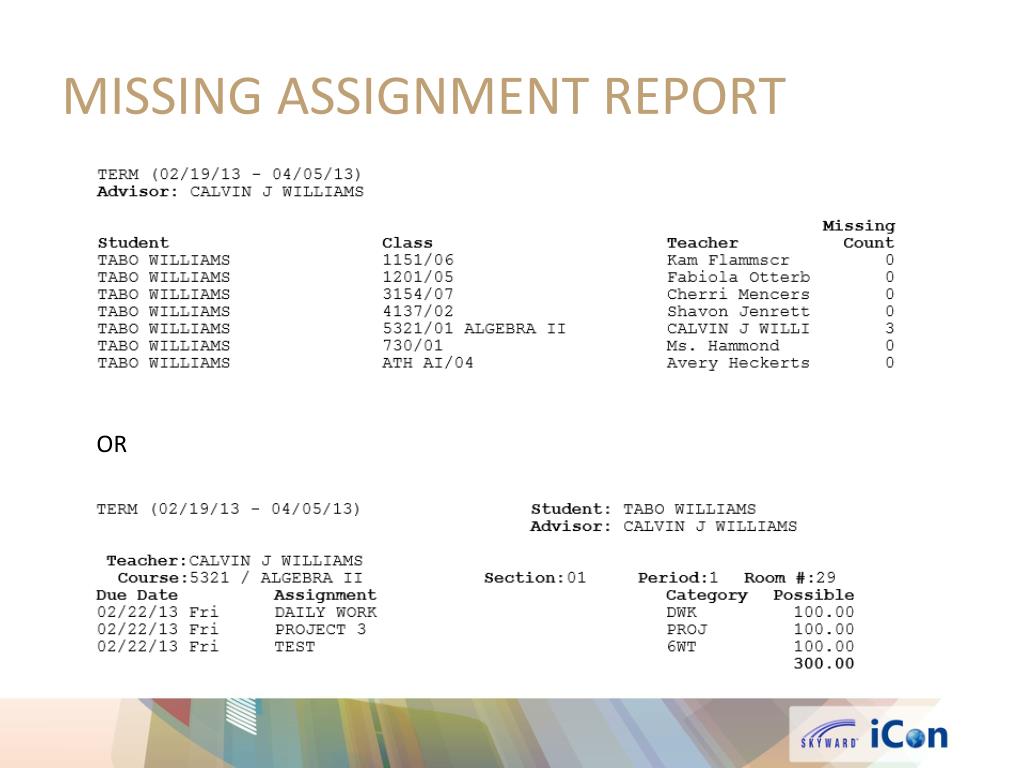 MISSING ASSIGNMENT REPORT

TERM (02/19/13 - 04/05/13)
Advisor: CALVIN J WILLIAMS

| Student | Class | Teacher | Missing Count |
|---|---|---|---|
| TABO WILLIAMS | 1151/06 | Kam Flammscr | 0 |
| TABO WILLIAMS | 1201/05 | Fabiola Otterb | 0 |
| TABO WILLIAMS | 3154/07 | Cherri Mencers | 0 |
| TABO WILLIAMS | 4137/02 | Shavon Jenrett | 0 |
| TABO WILLIAMS | 5321/01 ALGEBRA II | CALVIN J WILLI | 3 |
| TABO WILLIAMS | 730/01 | Ms. Hammond | 0 |
| TABO WILLIAMS | ATH AI/04 | Avery Heckerts | 0 |

OR

TERM (02/19/13 - 04/05/13)
Student: TABO WILLIAMS
Advisor: CALVIN J WILLIAMS

Teacher:CALVIN J WILLIAMS
Course:5321 / ALGEBRA II
Section:01
Period:1
Room #:29

| Due Date | Assignment | Category | Possible |
|---|---|---|---|
| 02/22/13 Fri | DAILY WORK | DWK | 100.00 |
| 02/22/13 Fri | PROJECT 3 | PROJ | 100.00 |
| 02/22/13 Fri | TEST | 6WT | 100.00 |
| | | | 300.00 |

SKYWARD iCon